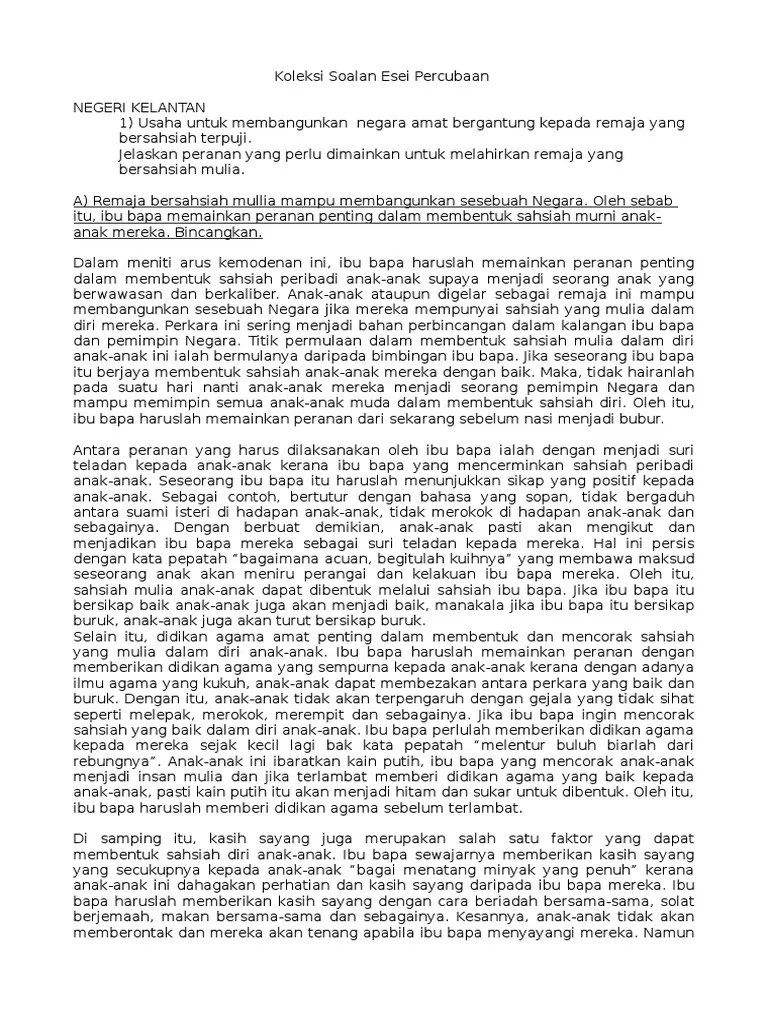 Koleksi Soalan Esei Percubaan

NEGERI KELANTAN
1) Usaha untuk membangunkan negara amat bergantung kepada remaja yang bersahsiah terpuji.
Jelaskan peranan yang perlu dimainkan untuk melahirkan remaja yang bersahsiah mulia.

A) Remaja bersahsiah mullia mampu membangunkan sesebuah Negara. Oleh sebab itu, ibu bapa memainkan peranan penting dalam membentuk sahsiah murni anak-anak mereka. Bincangkan.

Dalam meniti arus kemodenan ini, ibu bapa haruslah memainkan peranan penting dalam membentuk sahsiah peribadi anak-anak supaya menjadi seorang anak yang berwawasan dan berkaliber. Anak-anak ataupun digelar sebagai remaja ini mampu membangunkan sesebuah Negara jika mereka mempunyai sahsiah yang mulia dalam diri mereka. Perkara ini sering menjadi bahan perbincangan dalam kalangan ibu bapa dan pemimpin Negara. Titik permulaan dalam membentuk sahsiah mulia dalam diri anak-anak ini ialah bermulanya daripada bimbingan ibu bapa. Jika seseorang ibu bapa itu berjaya membentuk sahsiah anak-anak mereka dengan baik. Maka, tidak hairanlah pada suatu hari nanti anak-anak mereka menjadi seorang pemimpin Negara dan mampu memimpin semua anak-anak muda dalam membentuk sahsiah diri. Oleh itu, ibu bapa haruslah memainkan peranan dari sekarang sebelum nasi menjadi bubur.

Antara peranan yang harus dilaksanakan oleh ibu bapa ialah dengan menjadi suri teladan kepada anak-anak kerana ibu bapa yang mencerminkan sahsiah peribadi anak-anak. Seseorang ibu bapa itu haruslah menunjukkan sikap yang positif kepada anak-anak. Sebagai contoh, bertutur dengan bahasa yang sopan, tidak bergaduh antara suami isteri di hadapan anak-anak, tidak merokok di hadapan anak-anak dan sebagainya. Dengan berbuat demikian, anak-anak pasti akan mengikut dan menjadikan ibu bapa mereka sebagai suri teladan kepada mereka. Hal ini persis dengan kata pepatah "bagaimana acuan, begitulah kuihnya" yang membawa maksud seseorang anak akan meniru perangai dan kelakuan ibu bapa mereka. Oleh itu, sahsiah mulia anak-anak dapat dibentuk melalui sahsiah ibu bapa. Jika ibu bapa itu bersikap baik anak-anak juga akan menjadi baik, manakala jika ibu bapa itu bersikap buruk, anak-anak juga akan turut bersikap buruk.
Selain itu, didikan agama amat penting dalam membentuk dan mencorak sahsiah yang mulia dalam diri anak-anak. Ibu bapa haruslah memainkan peranan dengan memberikan didikan agama yang sempurna kepada anak-anak kerana dengan adanya ilmu agama yang kukuh, anak-anak dapat membezakan antara perkara yang baik dan buruk. Dengan itu, anak-anak tidak akan terpengaruh dengan gejala yang tidak sihat seperti melepak, merokok, merempit dan sebagainya. Jika ibu bapa ingin mencorak sahsiah yang baik dalam diri anak-anak. Ibu bapa perlulah memberikan didikan agama kepada mereka sejak kecil lagi bak kata pepatah "melentur buluh biarlah dari rebungnya". Anak-anak ini ibaratkan kain putih, ibu bapa yang mencorak anak-anak menjadi insan mulia dan jika terlambat memberi didikan agama yang baik kepada anak-anak, pasti kain putih itu akan menjadi hitam dan sukar untuk dibentuk. Oleh itu, ibu bapa haruslah memberi didikan agama sebelum terlambat.

Di samping itu, kasih sayang juga merupakan salah satu faktor yang dapat membentuk sahsiah diri anak-anak. Ibu bapa sewajarnya memberikan kasih sayang yang secukupnya kepada anak-anak "bagai menatang minyak yang penuh" kerana anak-anak ini dahagakan perhatian dan kasih sayang daripada ibu bapa mereka. Ibu bapa haruslah memberikan kasih sayang dengan cara beriadah bersama-sama, solat berjemaah, makan bersama-sama dan sebagainya. Kesannya, anak-anak tidak akan memberontak dan mereka akan tenang apabila ibu bapa menyayangi mereka. Namun